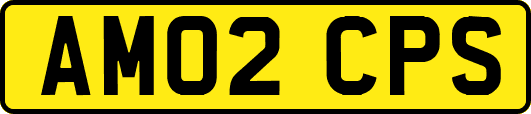 AM02 CPS